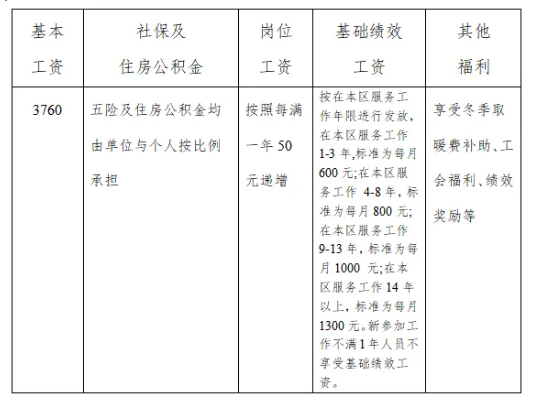 | 基本工资 | 社保及住房公积金 | 岗位工资 | 基础绩效工资 | 其他福利 |
|---|---|---|---|---|
| 3760 | 五险及住房公积金均由单位与个人按比例承担 | 按照每满一年 50 元递增 | 按在本区服务工作年限进行发放，在本区服务工作 1-3 年,标准为每月 600 元;在本区服务工作 4-8 年，标准为每月 800 元;在本区服务工作 9-13 年，标准为每月 1000 元;在本区服务工作 14 年以上，标准为每月 1300 元。新参加工作不满 1 年人员不享受基础绩效工资。 | 享受冬季取暖费补助、工会福利、绩效奖励等 |